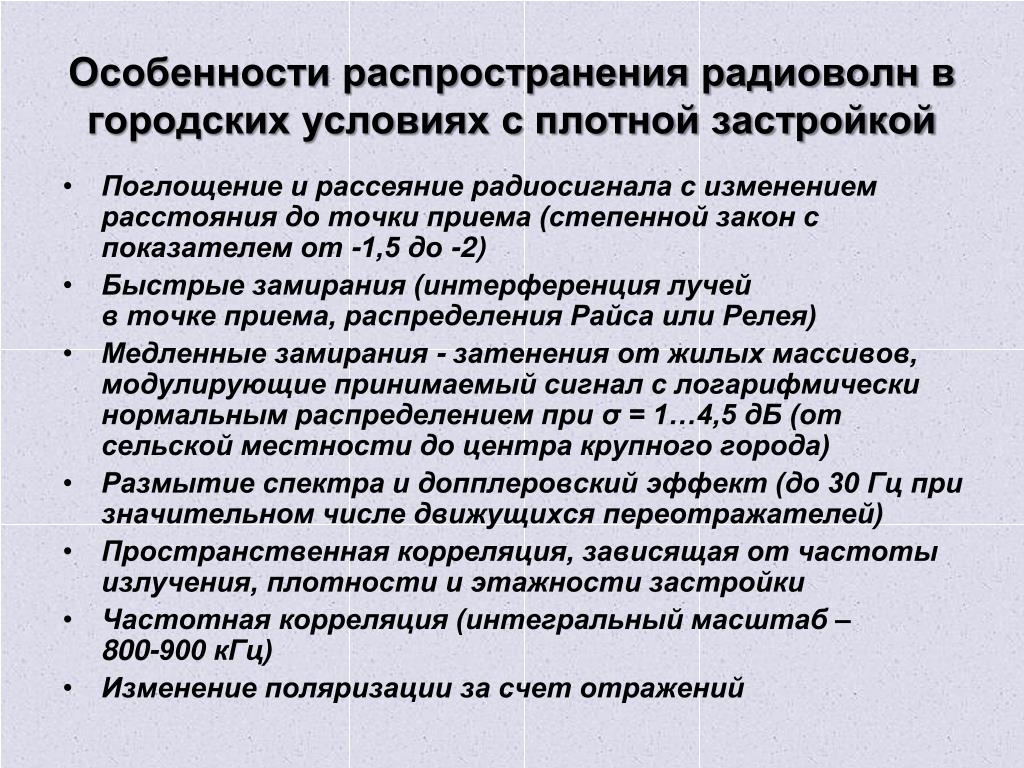 Особенности распространения радиоволн в городских условиях с плотной застройкой

• Поглощение и рассеяние радиосигнала с изменением расстояния до точки приема (степенной закон с показателем от -1,5 до -2)
• Быстрые замирания (интерференция лучей в точке приема, распределения Райса или Релея)
• Медленные замирания - затенения от жилых массивов, модулирующие принимаемый сигнал с логарифмически нормальным распределением при σ = 1…4,5 дБ (от сельской местности до центра крупного города)
• Размытие спектра и допплеровский эффект (до 30 Гц при значительном числе движущихся переотражателей)
• Пространственная корреляция, зависящая от частоты излучения, плотности и этажности застройки
• Частотная корреляция (интегральный масштаб – 800-900 кГц)
• Изменение поляризации за счет отражений